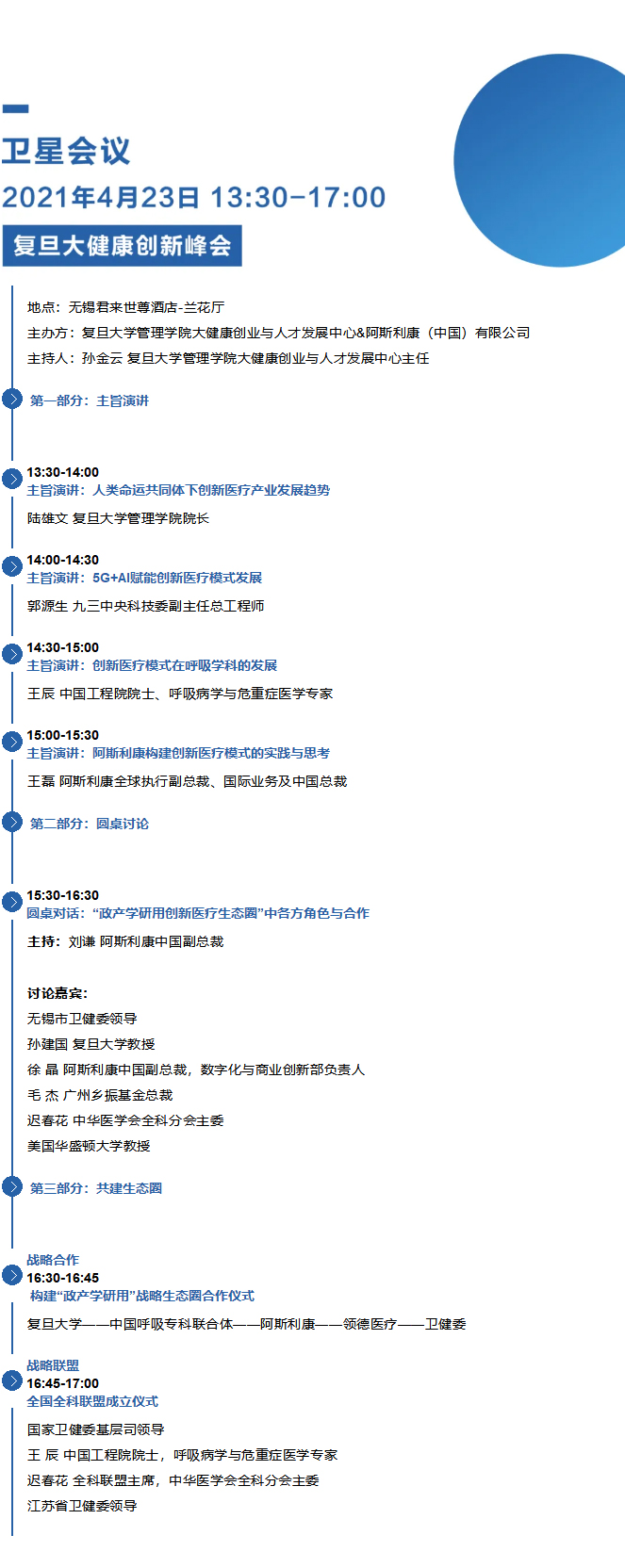 卫星会议

2021年4月23日 13:30-17:00

复旦大健康创新峰会

地点：无锡君来世尊酒店-兰花厅

主办方：复旦大学管理学院大健康创业与人才发展中心&阿斯利康（中国）有限公司

主持人：孙金云 复旦大学管理学院大健康创业与人才发展中心主任

第一部分：主旨演讲

13:30-14:00
主旨演讲：人类命运共同体下创新医疗产业发展趋势

陆雄文 复旦大学管理学院院长

14:00-14:30
主旨演讲：5G+AI赋能创新医疗模式发展

郭源生 九三中央科技委副主任总工程师

14:30-15:00
主旨演讲：创新医疗模式在呼吸学科的发展

王辰 中国工程院院士、呼吸病学与危重症医学专家

15:00-15:30
主旨演讲：阿斯利康构建创新医疗模式的实践与思考

王磊 阿斯利康全球执行副总裁、国际业务及中国总裁

第二部分：圆桌讨论

15:30-16:30
圆桌对话：“政产学研用创新医疗生态圈”中各方角色与合作

主持：刘谦 阿斯利康中国副总裁

讨论嘉宾：
无锡市卫健委领导
孙建国 复旦大学教授
徐 晶 阿斯利康中国副总裁，数字化与商业创新部负责人
毛 杰 广州乡振基金总裁
迟春花 中华医学会全科分会主委
美国华盛顿大学教授

第三部分：共建生态圈

战略合作
16:30-16:45
构建“政产学研用”战略生态圈合作仪式

复旦大学——中国呼吸专科联合体——阿斯利康——领德医疗——卫健委

战略联盟
16:45-17:00
全国全科联盟成立仪式

国家卫健委基层司领导
王 辰 中国工程院院士，呼吸病学与危重症医学专家
迟春花 全科联盟主席，中华医学会全科分会主委
江苏省卫健委领导